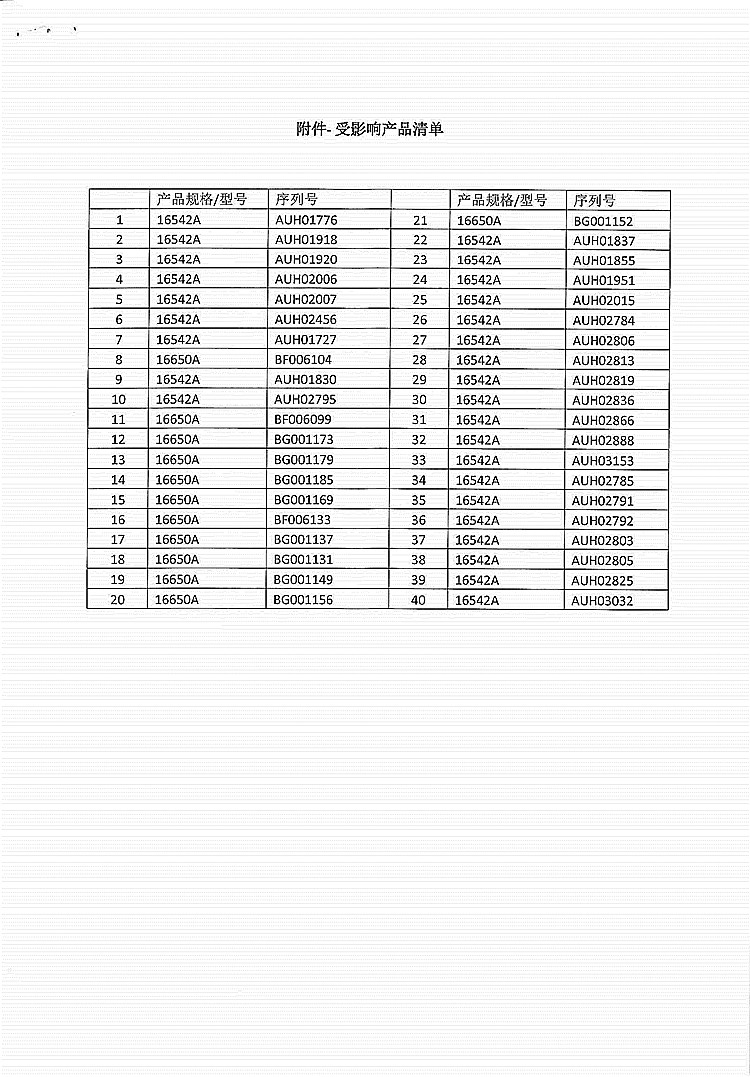 附件- 受影响产品清单

| | 产品规格/型号 | 序列号 | | 产品规格/型号 | 序列号 |
|---|---|---|---|---|---|
| 1 | 16542A | AUH01776 | 21 | 16650A | BG001152 |
| 2 | 16542A | AUH01918 | 22 | 16542A | AUH01837 |
| 3 | 16542A | AUH01920 | 23 | 16542A | AUH01855 |
| 4 | 16542A | AUH02006 | 24 | 16542A | AUH01951 |
| 5 | 16542A | AUH02007 | 25 | 16542A | AUH02015 |
| 6 | 16542A | AUH02456 | 26 | 16542A | AUH02784 |
| 7 | 16542A | AUH01727 | 27 | 16542A | AUH02806 |
| 8 | 16650A | BF006104 | 28 | 16542A | AUH02813 |
| 9 | 16542A | AUH01830 | 29 | 16542A | AUH02819 |
| 10 | 16542A | AUH02795 | 30 | 16542A | AUH02836 |
| 11 | 16650A | BF006099 | 31 | 16542A | AUH02866 |
| 12 | 16650A | BG001173 | 32 | 16542A | AUH02888 |
| 13 | 16650A | BG001179 | 33 | 16542A | AUH03153 |
| 14 | 16650A | BG001185 | 34 | 16542A | AUH02785 |
| 15 | 16650A | BG001169 | 35 | 16542A | AUH02791 |
| 16 | 16650A | BF006133 | 36 | 16542A | AUH02792 |
| 17 | 16650A | BG001137 | 37 | 16542A | AUH02803 |
| 18 | 16650A | BG001131 | 38 | 16542A | AUH02805 |
| 19 | 16650A | BG001149 | 39 | 16542A | AUH02825 |
| 20 | 16650A | BG001156 | 40 | 16542A | AUH03032 |